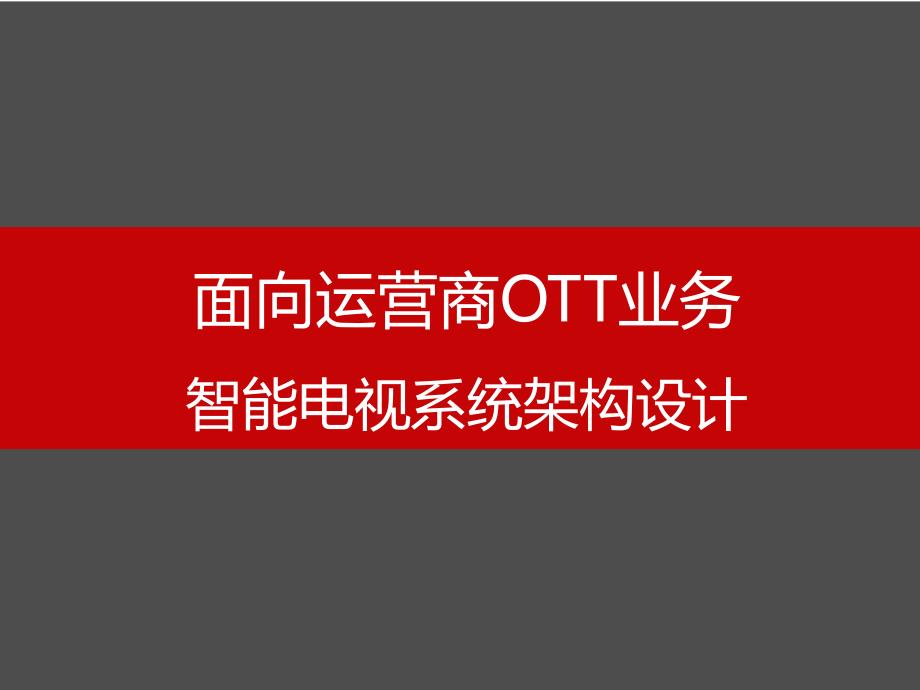 面向运营商OTT业务

智能电视系统架构设计